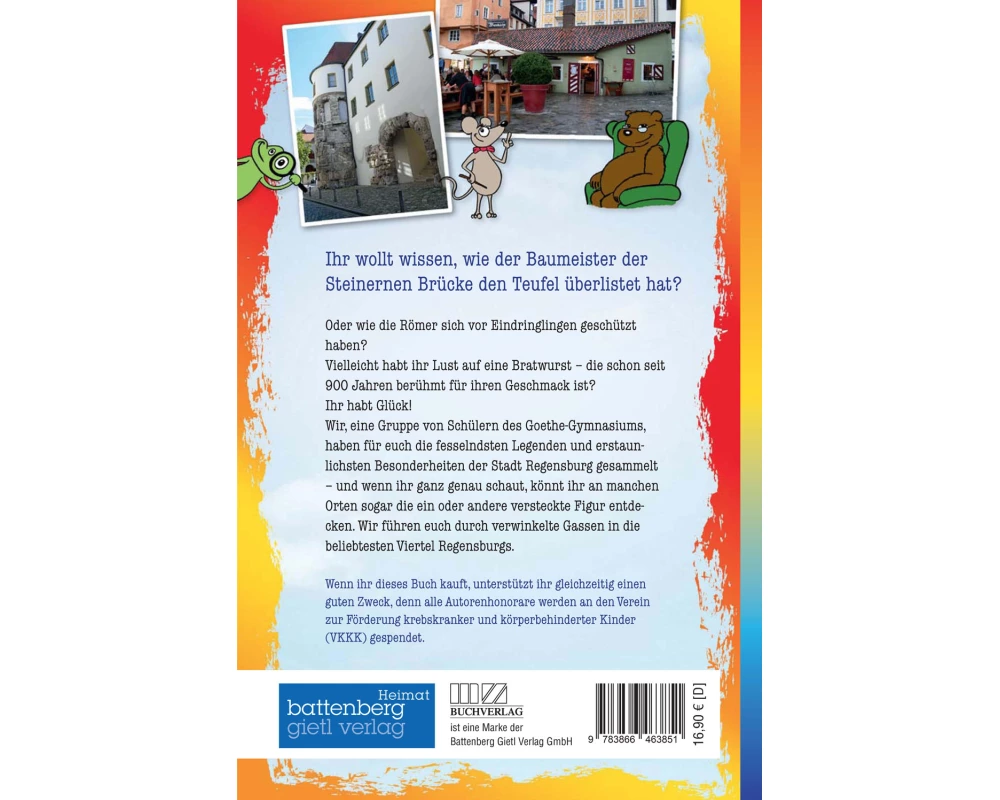 Ihr wollt wissen, wie der Baumeister der Steinernen Brücke den Teufel überlistet hat?

Oder wie die Römer sich vor Eindringlingen geschützt haben?
Vielleicht habt ihr Lust auf eine Bratwurst – die schon seit 900 Jahren berühmt für ihren Geschmack ist?
Ihr habt Glück!
Wir, eine Gruppe von Schülern des Goethe-Gymnasiums, haben für euch die fesselndsten Legenden und erstaunlichsten Besonderheiten der Stadt Regensburg gesammelt – und wenn ihr ganz genau schaut, könnt ihr an manchen Orten sogar die ein oder andere versteckte Figur entdecken. Wir führen euch durch verwinkelte Gassen in die beliebtesten Viertel Regensburgs.

Wenn ihr dieses Buch kauft, unterstützt ihr gleichzeitig einen guten Zweck, denn alle Autorenhonorare werden an den Verein zur Förderung krebskranker und körperbehinderter Kinder (VKKK) gespendet.

Heimat
battenberg
gietl verlag

BUCHVERLAG
ist eine Marke der
Battenberg Gietl Verlag GmbH

9 783866 463851
16,90 € [D]